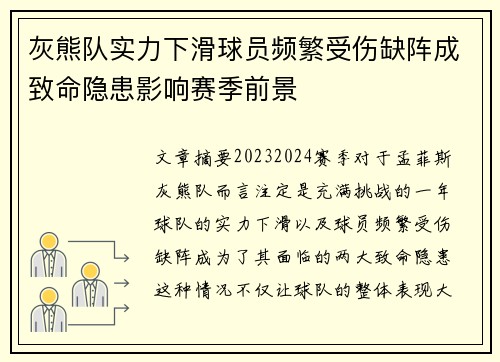 灰熊队实力下滑球员频繁受伤缺阵成致命隐患影响赛季前景

文章摘要20232024赛季对于孟菲斯灰熊队而言注定是充满挑战的一年球队的实力下滑以及球员频繁受伤缺阵成为了其面临的两大致命隐患这种情况不仅让球队的整体表现大